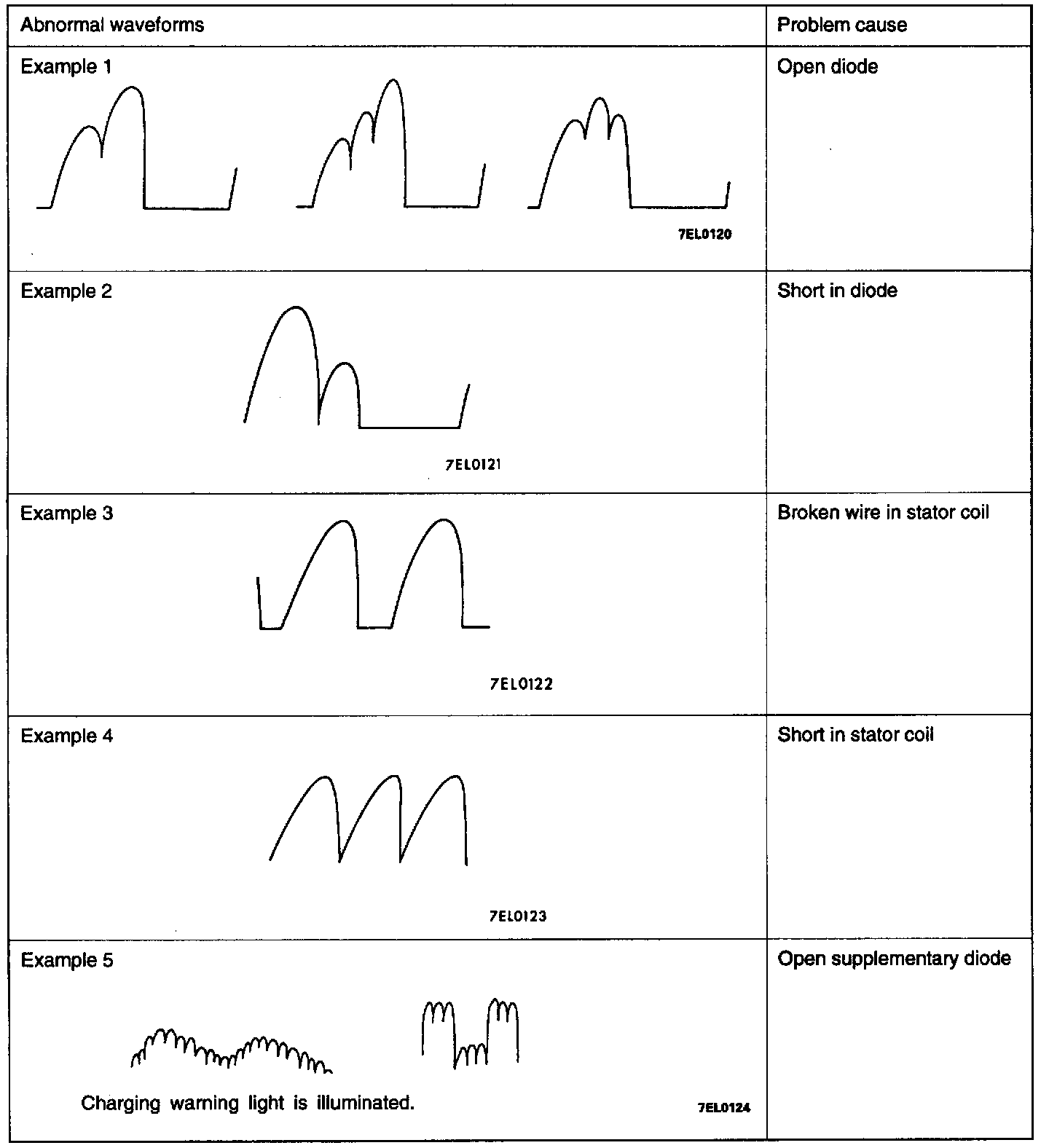 | Abnormal waveforms | Problem cause |
|---|---|
| Example 1 7EL0120 | Open diode |
| Example 2 7EL0121 | Short in diode |
| Example 3 7EL0122 | Broken wire in stator coil |
| Example 4 7EL0123 | Short in stator coil |
| Example 5 Charging warning light is illuminated. 7EL0124 | Open supplementary diode |